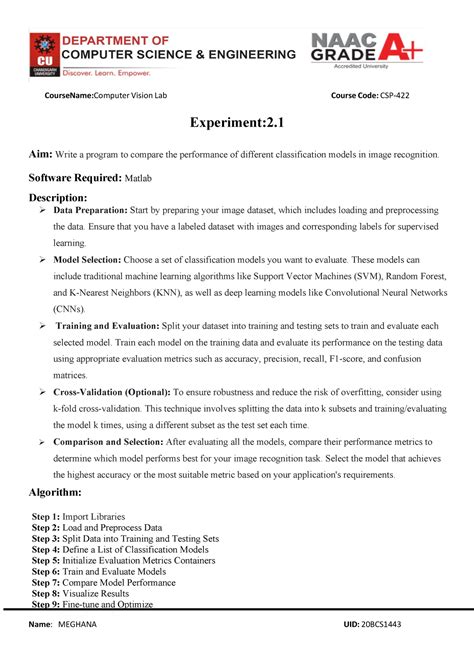 CU
CHANDIGARH UNIVERSITY

DEPARTMENT OF
COMPUTER SCIENCE & ENGINEERING
Discover. Learn. Empower.

NAAC GRADE A+
Accredited University

CourseName:Computer Vision Lab

Course Code: CSP-422

Experiment:2.1

Aim: Write a program to compare the performance of different classification models in image recognition.

Software Required: Matlab

Description:

➢ Data Preparation: Start by preparing your image dataset, which includes loading and preprocessing the data. Ensure that you have a labeled dataset with images and corresponding labels for supervised learning.

➢ Model Selection: Choose a set of classification models you want to evaluate. These models can include traditional machine learning algorithms like Support Vector Machines (SVM), Random Forest, and K-Nearest Neighbors (KNN), as well as deep learning models like Convolutional Neural Networks (CNNs).

➢ Training and Evaluation: Split your dataset into training and testing sets to train and evaluate each selected model. Train each model on the training data and evaluate its performance on the testing data using appropriate evaluation metrics such as accuracy, precision, recall, F1-score, and confusion matrices.

➢ Cross-Validation (Optional): To ensure robustness and reduce the risk of overfitting, consider using k-fold cross-validation. This technique involves splitting the data into k subsets and training/evaluating the model k times, using a different subset as the test set each time.

➢ Comparison and Selection: After evaluating all the models, compare their performance metrics to determine which model performs best for your image recognition task. Select the model that achieves the highest accuracy or the most suitable metric based on your application's requirements.

Algorithm:

Step 1: Import Libraries
Step 2: Load and Preprocess Data
Step 3: Split Data into Training and Testing Sets
Step 4: Define a List of Classification Models
Step 5: Initialize Evaluation Metrics Containers
Step 6: Train and Evaluate Models
Step 7: Compare Model Performance
Step 8: Visualize Results
Step 9: Fine-tune and Optimize

Name: MEGHANA

UID: 20BCS1443